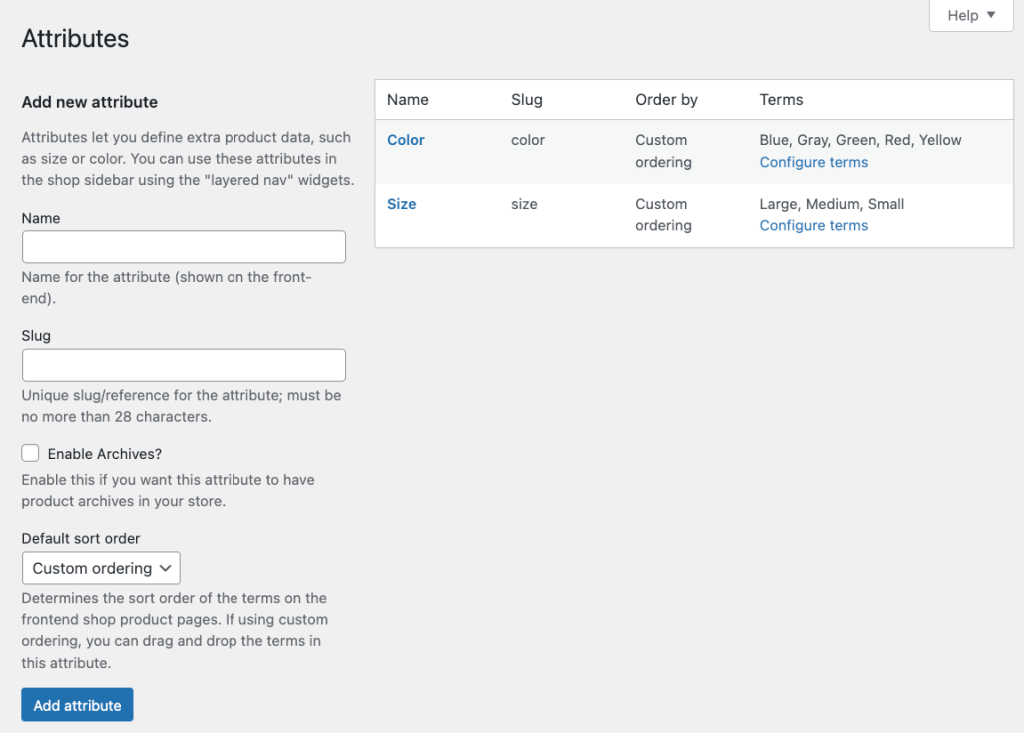 Help ▼

Attributes

Add new attribute

Attributes let you define extra product data, such as size or color. You can use these attributes in the shop sidebar using the "layered nav" widgets.

Name

Name for the attribute (shown on the front-end).

Slug

Unique slug/reference for the attribute; must be no more than 28 characters.

Enable Archives?

Enable this if you want this attribute to have product archives in your store.

Default sort order

Custom ordering

Determines the sort order of the terms on the frontend shop product pages. If using custom ordering, you can drag and drop the terms in this attribute.

Add attribute

| Name | Slug | Order by | Terms |
|---|---|---|---|
| Color | color | Custom ordering | Blue, Gray, Green, Red, Yellow Configure terms |
| Size | size | Custom ordering | Large, Medium, Small Configure terms |